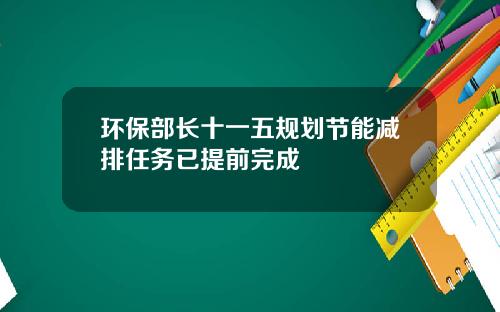 环保部长十一五规划节能减排任务已提前完成